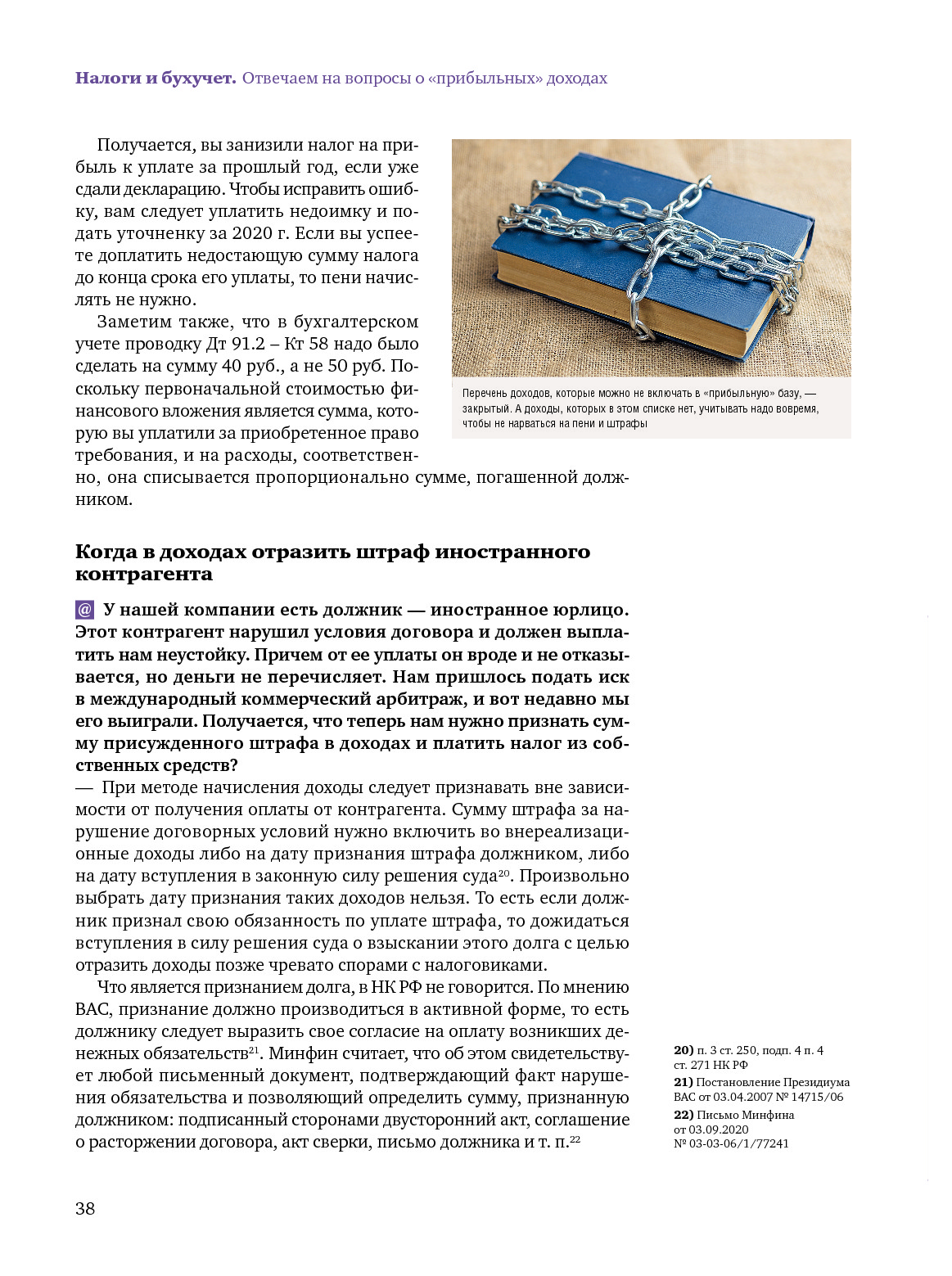 Налоги и бухучет. Отвечаем на вопросы о «прибыльных» доходах

Получается, вы занизили налог на прибыль к уплате за прошлый год, если уже сдали декларацию. Чтобы исправить ошибку, вам следует уплатить недоимку и подать уточненку за 2020 г. Если вы успеете доплатить недостающую сумму налога до конца срока его уплаты, то пени начислять не нужно.

Заметим также, что в бухгалтерском учете проводку Дт 91.2 – Кт 58 надо было сделать на сумму 40 руб., а не 50 руб. Поскольку первоначальной стоимостью финансового вложения является сумма, которую вы уплатили за приобретенное право требования, и на расходы, соответственно, она списывается пропорционально сумме, погашенной должником.

Перечень доходов, которые можно не включать в «прибыльную» базу, — закрытый. А доходы, которых в этом списке нет, учитывать надо вовремя, чтобы не нарваться на пени и штрафы

Когда в доходах отразить штраф иностранного контрагента

@ У нашей компании есть должник — иностранное юрлицо. Этот контрагент нарушил условия договора и должен выплатить нам неустойку. Причем от ее уплаты он вроде и не отказывается, но деньги не перечисляет. Нам пришлось подать иск в международный коммерческий арбитраж, и вот недавно мы его выиграли. Получается, что теперь нам нужно признать сумму присужденного штрафа в доходах и платить налог из собственных средств?

— При методе начисления доходы следует признавать вне зависимости от получения оплаты от контрагента. Сумму штрафа за нарушение договорных условий нужно включить во внереализационные доходы либо на дату признания штрафа должником, либо на дату вступления в законную силу решения суда$^{20}$. Произвольно выбрать дату признания таких доходов нельзя. То есть если должник признал свою обязанность по уплате штрафа, то дожидаться вступления в силу решения суда о взыскании этого долга с целью отразить доходы позже чревато спорами с налоговиками.

Что является признанием долга, в НК РФ не говорится. По мнению ВАС, признание должно производиться в активной форме, то есть должнику следует выразить свое согласие на оплату возникших денежных обязательств$^{21}$. Минфин считает, что об этом свидетельствует любой письменный документ, подтверждающий факт нарушения обязательства и позволяющий определить сумму, признанную должником: подписанный сторонами двусторонний акт, соглашение о расторжении договора, акт сверки, письмо должника и т. п.$^{22}$

20) п. 3 ст. 250, подп. 4 п. 4 ст. 271 НК РФ
21) Постановление Президиума ВАС от 03.04.2007 № 14715/06
22) Письмо Минфина от 03.09.2020 № 03-03-06/1/77241

38